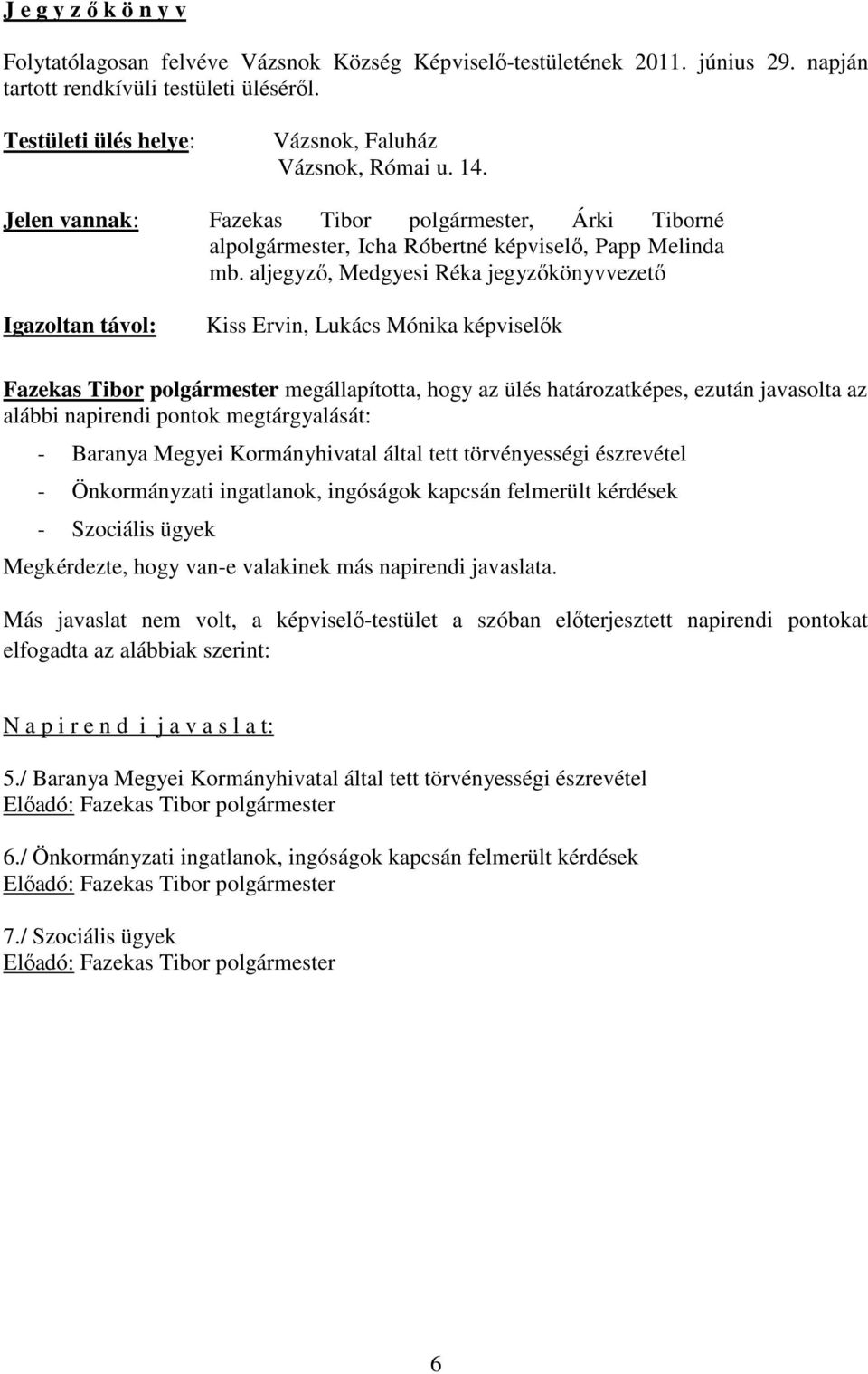 J e g y z ő k ö n y v

Folytatólagosan felvéve Vázsnok Község Képviselő-testületének 2011. június 29. napján tartott rendkívüli testületi üléséről.

Testületi ülés helye: Vázsnok, Faluház
Vázsnok, Római u. 14.

Jelen vannak: Fazekas Tibor polgármester, Árki Tiborné alpolgármester, Icha Róbertné képviselő, Papp Melinda mb. aljegyző, Medgyesi Réka jegyzőkönyvvezető

Igazoltan távol: Kiss Ervin, Lukács Mónika képviselők

Fazekas Tibor polgármester megállapította, hogy az ülés határozatképes, ezután javasolta az alábbi napirendi pontok megtárgyalását:

- Baranya Megyei Kormányhivatal által tett törvényességi észrevétel
- Önkormányzati ingatlanok, ingóságok kapcsán felmerült kérdések
- Szociális ügyek

Megkérdezte, hogy van-e valakinek más napirendi javaslata.

Más javaslat nem volt, a képviselő-testület a szóban előterjesztett napirendi pontokat elfogadta az alábbiak szerint:

N a p i r e n d i j a v a s l a t:

5./ Baranya Megyei Kormányhivatal által tett törvényességi észrevétel
Előadó: Fazekas Tibor polgármester

6./ Önkormányzati ingatlanok, ingóságok kapcsán felmerült kérdések
Előadó: Fazekas Tibor polgármester

7./ Szociális ügyek
Előadó: Fazekas Tibor polgármester

6